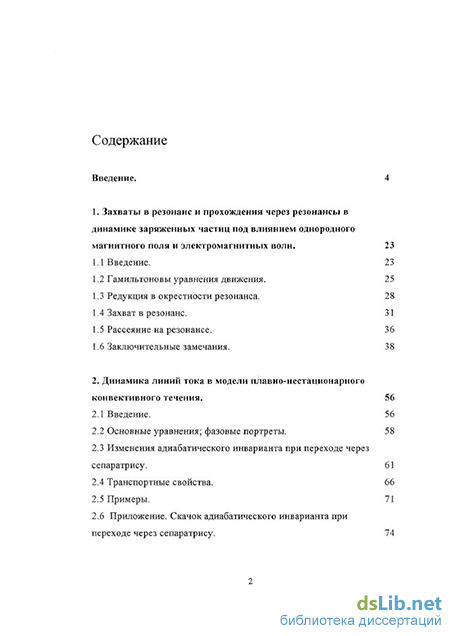 Содержание

Введение. 4

1. Захваты в резонанс и прохождения через резонансы в динамике заряженных частиц под влиянием однородного магнитного поля и электромагнитных волн. 23

1.1 Введение. 23

1.2 Гамильтоновы уравнения движения. 25

1.3 Редукция в окрестности резонанса. 28

1.4 Захват в резонанс. 31

1.5 Рассеяние на резонансе. 36

1.6 Заключительные замечания. 38

2. Динамика линий тока в модели плавно-нестационарного конвективного течения. 56

2.1 Введение. 56

2.2 Основные уравнения; фазовые портреты. 58

2.3 Изменения адиабатического инварианта при переходе через сепаратрису. 61

2.4 Транспортные свойства. 66

2.5 Примеры. 71

2.6 Приложение. Скачок адиабатического инварианта при переходе через сепаратрису. 74

2

dsLib.net
библиотека диссертаций